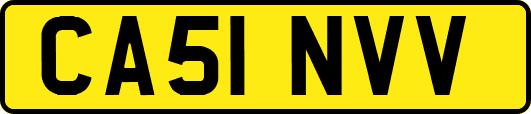 CA51 NVV